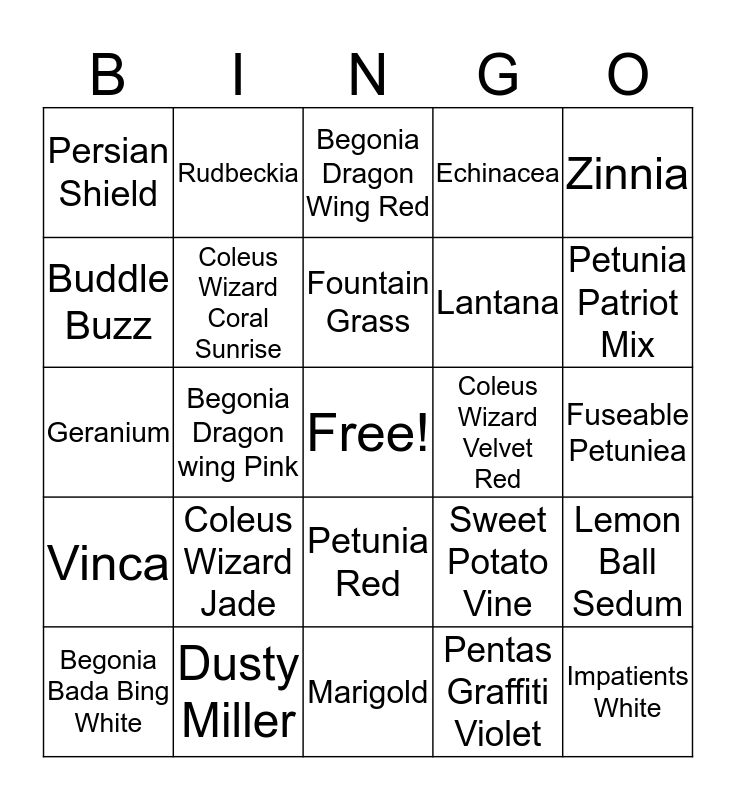 | B | I | N | G | O |
|---|---|---|---|---|
| Persian Shield | Rudbeckia | Begonia Dragon Wing Red | Echinacea | Zinnia |
| Buddle Buzz | Coleus Wizard Coral Sunrise | Fountain Grass | Lantana | Petunia Patriot Mix |
| Geranium | Begonia Dragon wing Pink | Free! | Coleus Wizard Velvet Red | Fuseable Petuniea |
| Vinca | Coleus Wizard Jade | Petunia Red | Sweet Potato Vine | Lemon Ball Sedum |
| Begonia Bada Bing White | Dusty Miller | Marigold | Pentas Graffiti Violet | Impatients White |